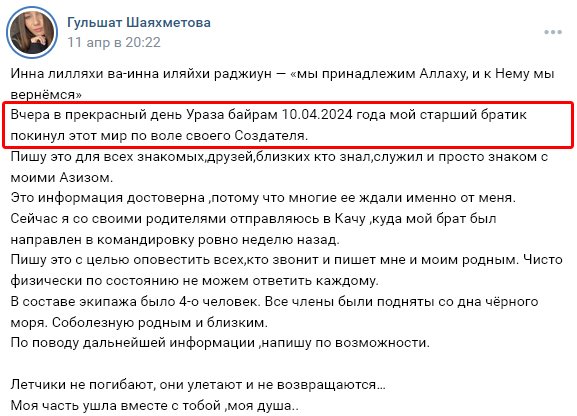 Гульшат Шаяхметова
11 апр в 20:22

Инна лилляхи ва-инна иляйхи раджиун — «мы принадлежим Аллаху, и к Нему мы вернёмся»
Вчера в прекрасный день Ураза байрам 10.04.2024 года мой старший братик покинул этот мир по воле своего Создателя.
Пишу это для всех знакомых,друзей,близких кто знал,служил и просто знаком с моими Азизом.
Это информация достоверна ,потому что многие ее ждали именно от меня.
Сейчас я со своими родителями отправляюсь в Качу ,куда мой брат был направлен в командировку ровно неделю назад.
Пишу это с целью оповестить всех,кто звонит и пишет мне и моим родным. Чисто физически по состоянию не можем ответить каждому.
В составе экипажа было 4-о человек. Все члены были подняты со дна чёрного моря. Соболезную родным и близким.
По поводу дальнейшей информации ,напишу по возможности.

Летчики не погибают, они улетают и не возвращаются...
Моя часть ушла вместе с тобой ,моя душа..